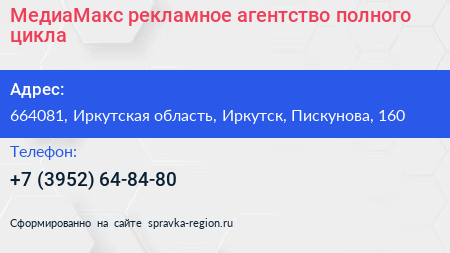 МедиаМакс рекламное агентство полного цикла

Адрес:

664081, Иркутская область, Иркутск, Пискунова, 160

Телефон:

+7 (3952) 64-84-80

Сформированно на сайте spravka-region.ru